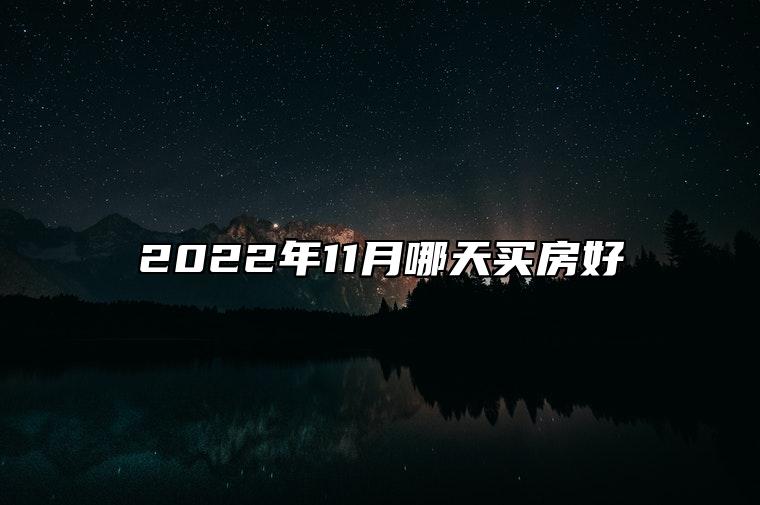 2022年11月哪天买房好